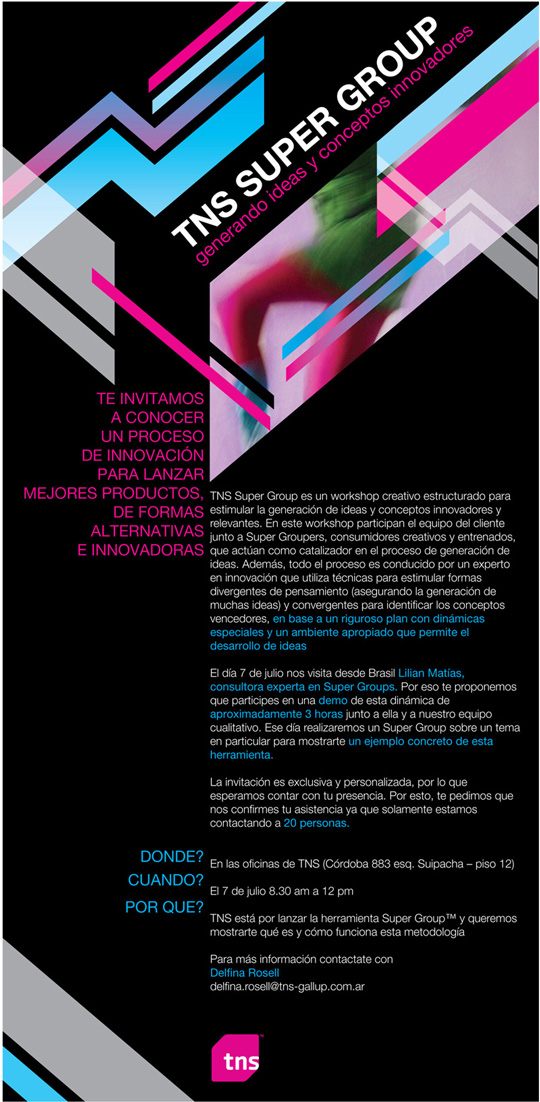 TNS SUPER GROUP
generando ideas y conceptos innovadores

TE INVITAMOS A CONOCER UN PROCESO DE INNOVACIÓN PARA LANZAR MEJORES PRODUCTOS, DE FORMAS ALTERNATIVAS E INNOVADORAS

TNS Super Group es un workshop creativo estructurado para estimular la generación de ideas y conceptos innovadores y relevantes. En este workshop participan el equipo del cliente junto a Super Groupers, consumidores creativos y entrenados, que actúan como catalizador en el proceso de generación de ideas. Además, todo el proceso es conducido por un experto en innovación que utiliza técnicas para estimular formas divergentes de pensamiento (asegurando la generación de muchas ideas) y convergentes para identificar los conceptos vencedores, en base a un riguroso plan con dinámicas especiales y un ambiente apropiado que permite el desarrollo de ideas

El día 7 de julio nos visita desde Brasil Lilian Matías, consultora experta en Super Groups. Por eso te proponemos que participes en una demo de esta dinámica de aproximadamente 3 horas junto a ella y a nuestro equipo cualitativo. Ese día realizaremos un Super Group sobre un tema en particular para mostrarte un ejemplo concreto de esta herramienta.

La invitación es exclusiva y personalizada, por lo que esperamos contar con tu presencia. Por esto, te pedimos que nos confirmes tu asistencia ya que solamente estamos contactando a 20 personas.

DONDE? En las oficinas de TNS (Córdoba 883 esq. Suipacha – piso 12)

CUANDO? El 7 de julio 8.30 am a 12 pm

POR QUE? TNS está por lanzar la herramienta Super Group™ y queremos mostrarte qué es y cómo funciona esta metodología

Para más información contactate con
Delfina Rosell
delfina.rosell@tns-gallup.com.ar

tns